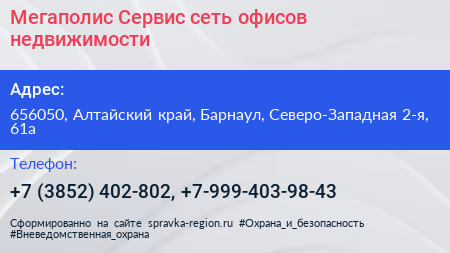 Мегаполис Сервис сеть офисов недвижимости

Адрес:

656050, Алтайский край, Барнаул, Северо-Западная 2-я, 61а

Телефон:

+7 (3852) 402-802, +7-999-403-98-43

Сформированно на сайте spravka-region.ru #Охрана_и_безопасность #Вневедомственная_охрана